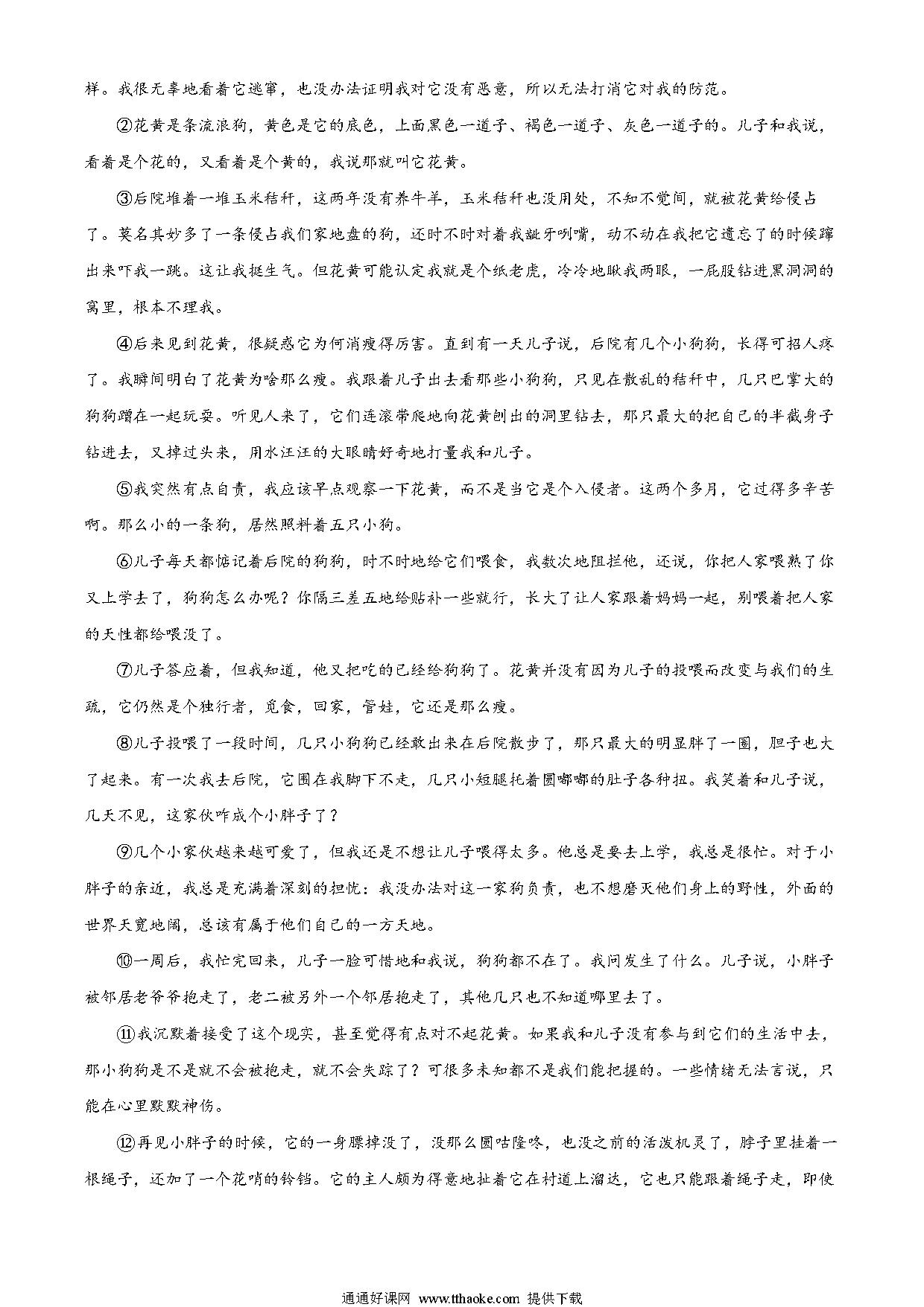 样。我很无辜地看着它逃窜，也没办法证明我对它没有恶意，所以无法打消它对我的防范。

②花黄是条流浪狗，黄色是它的底色，上面黑色一道子、褐色一道子、灰色一道子的。儿子和我说，看着是个花的，又看着是个黄的，我说那就叫它花黄。

③后院堆着一堆玉米秸秆，这两年没有养牛羊，玉米秸秆也没用处，不知不觉间，就被花黄给侵占了。莫名其妙多了一条侵占我们家地盘的狗，还时不时对着我龇牙咧嘴，动不动在我把它遗忘了的时候蹿出来吓我一跳。这让我挺生气。但花黄可能认定我就是个纸老虎，冷冷地瞅我两眼，一屁股钻进黑洞洞的窝里，根本不理我。

④后来见到花黄，很疑惑它为何消瘦得厉害。直到有一天儿子说，后院有几个小狗狗，长得可招人疼了。我瞬间明白了花黄为啥那么瘦。我跟着儿子出去看那些小狗狗，只见在散乱的秸秆中，几只巴掌大的狗狗蹭在一起玩耍。听见人来了，它们连滚带爬地向花黄刨出的洞里钻去，那只最大的把自己的半截身子钻进去，又掉过头来，用水汪汪的大眼睛好奇地打量我和儿子。

⑤我突然有点自责，我应该早点观察一下花黄，而不是当它是个入侵者。这两个多月，它过得多辛苦啊。那么小的一条狗，居然照料着五只小狗。

⑥儿子每天都惦记着后院的狗狗，时不时地给它们喂食，我数次地阻拦他，还说，你把人家喂熟了你又上学去了，狗狗怎么办呢？你隔三差五地给贴补一些就行，长大了让人家跟着妈妈一起，别喂着把人家的天性都给喂没了。

⑦儿子答应着，但我知道，他又把吃的已经给狗狗了。花黄并没有因为儿子的投喂而改变与我们的生疏，它仍然是个独行者，觅食，回家，管娃，它还是那么瘦。

⑧儿子投喂了一段时间，几只小狗狗已经敢出来在后院散步了，那只最大的明显胖了一圈，胆子也大了起来。有一次我去后院，它围在我脚下不走，几只小短腿托着圆嘟嘟的肚子各种扭。我笑着和儿子说，几天不见，这家伙咋成个小胖子了？

⑨几个小家伙越来越可爱了，但我还是不想让儿子喂得太多。他总是要去上学，我总是很忙。对于小胖子的亲近，我总是充满着深刻的担忧：我没办法对这一家狗负责，也不想磨灭他们身上的野性，外面的世界天宽地阔，总该有属于他们自己的一方天地。

⑩一周后，我忙完回来，儿子一脸可惜地和我说，狗狗都不在了。我问发生了什么。儿子说，小胖子被邻居老爷爷抱走了，老二被另外一个邻居抱走了，其他几只也不知道哪里去了。

⑪我沉默着接受了这个现实，甚至觉得有点对不起花黄。如果我和儿子没有参与到它们的生活中去，那小狗狗是不是就不会被抱走，就不会失踪了？可很多未知都不是我们能把握的。一些情绪无法言说，只能在心里默默神伤。

⑫再见小胖子的时候，它的一身膘掉没了，没那么圆咕隆咚，也没之前的活泼机灵了，脖子里挂着一根绳子，还加了一个花哨的铃铛。它的主人颇为得意地扯着它在村道上溜达，它也只能跟着绳子走，即使

通通好课网 www.tthaoke.com 提供下载